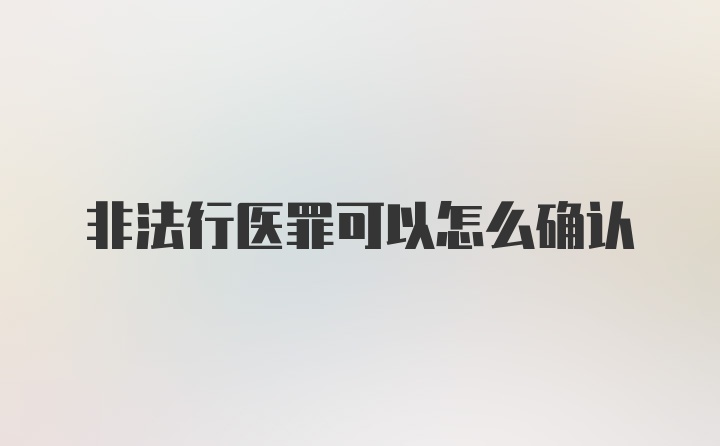 非法行医罪可以怎么确认